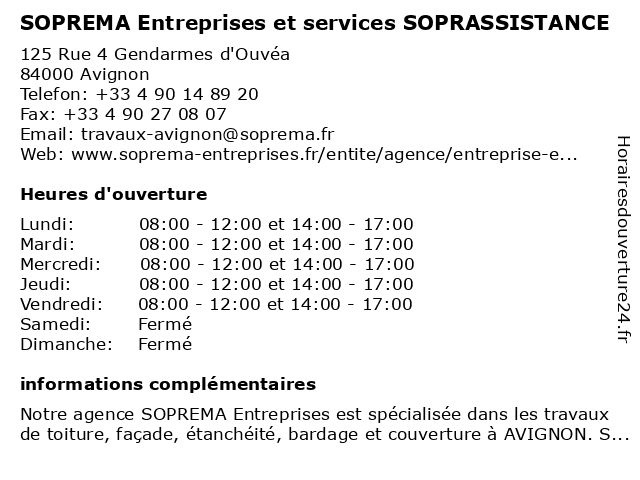 SOPREMA Entreprises et services SOPRASSISTANCE

125 Rue 4 Gendarmes d'Ouvéa
84000 Avignon
Telefon: +33 4 90 14 89 20
Fax: +33 4 90 27 08 07
Email: travaux-avignon@soprema.fr
Web: www.soprema-entreprises.fr/entite/agence/entreprise-e...

Heures d'ouverture

| | |
|---|---|
| Lundi: | 08:00 - 12:00 et 14:00 - 17:00 |
| Mardi: | 08:00 - 12:00 et 14:00 - 17:00 |
| Mercredi: | 08:00 - 12:00 et 14:00 - 17:00 |
| Jeudi: | 08:00 - 12:00 et 14:00 - 17:00 |
| Vendredi: | 08:00 - 12:00 et 14:00 - 17:00 |
| Samedi: | Fermé |
| Dimanche: | Fermé |

informations complémentaires

Notre agence SOPREMA Entreprises est spécialisée dans les travaux de toiture, façade, étanchéité, bardage et couverture à AVIGNON. S...

Horairesdouverture24.fr